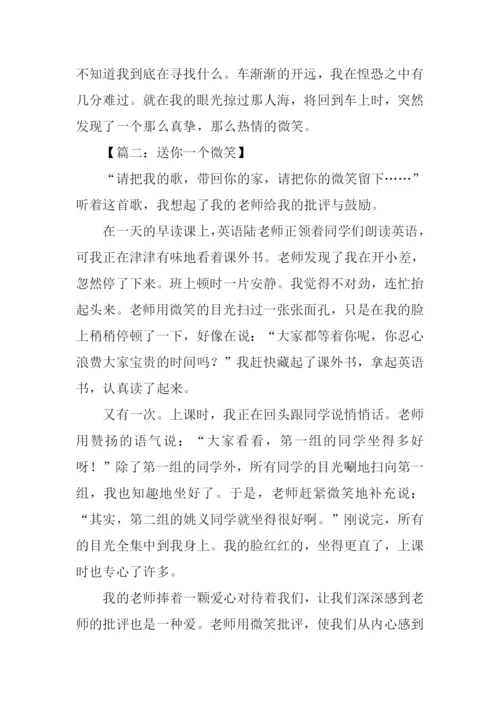 不知道我到底在寻找什么。车渐渐的开远，我在惶恐之中有几分难过。就在我的眼光掠过那人海，将回到车上时，突然发现了一个那么真挚，那么热情的微笑。

【篇二：送你一个微笑】

“请把我的歌，带回你的家，请把你的微笑留下……”听着这首歌，我想起了我的老师给我的批评与鼓励。

在一天的早读课上，英语陆老师正领着同学们朗读英语，可我正在津津有味地看着课外书。老师发现了我在开小差，忽然停了下来。班上顿时一片安静。我觉得不对劲，连忙抬起头来。老师用微笑的目光扫过一张张面孔，只是在我的脸上稍稍停顿了一下，好像在说：“大家都等着你呢，你忍心浪费大家宝贵的时间吗？”我赶快藏起了课外书，拿起英语书，认真读了起来。

又有一次。上课时，我正在回头跟同学说悄悄话。老师用赞扬的语气说：“大家看看，第一组的同学坐得多好呀！”除了第一组的同学外，所有同学的目光唰地扫向第一组，我也知趣地坐好了。于是，老师赶紧微笑地补充说：“其实，第二组的姚义同学就坐得很好啊。”刚说完，所有的目光全集中到我身上。我的脸红红的，坐得更直了，上课时也专心了许多。

我的老师捧着一颗爱心对待着我们，让我们深深感到老师的批评也是一种爱。老师用微笑批评，使我们从内心感到